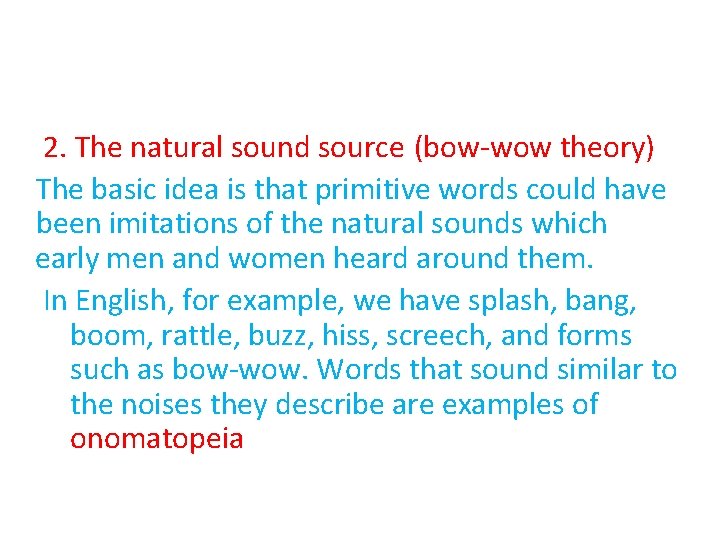 2. The natural sound source (bow-wow theory)

The basic idea is that primitive words could have been imitations of the natural sounds which early men and women heard around them.

In English, for example, we have splash, bang, boom, rattle, buzz, hiss, screech, and forms such as bow-wow. Words that sound similar to the noises they describe are examples of onomatopeia